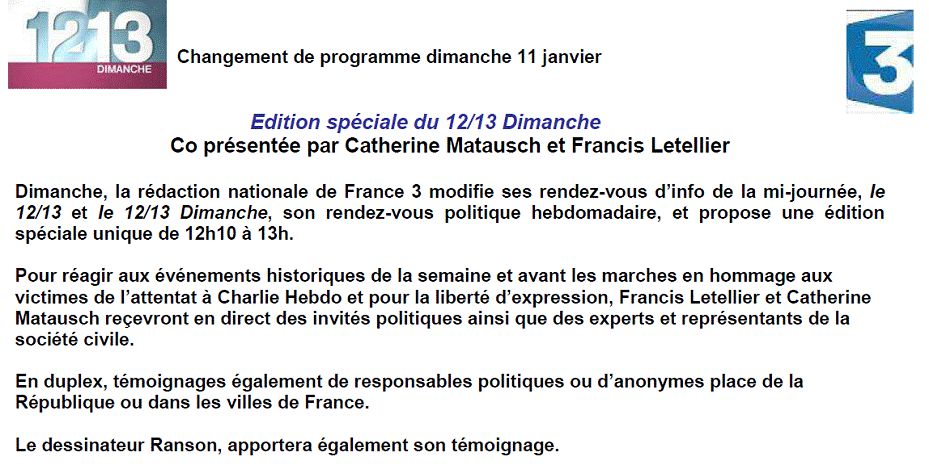 12 13
DIMANCHE

Changement de programme dimanche 11 janvier

3

Edition spéciale du 12/13 Dimanche
Co présentée par Catherine Matausch et Francis Letellier

Dimanche, la rédaction nationale de France 3 modifie ses rendez-vous d'info de la mi-journée, le 12/13 et le 12/13 Dimanche, son rendez-vous politique hebdomadaire, et propose une édition spéciale unique de 12h10 à 13h.

Pour réagir aux événements historiques de la semaine et avant les marches en hommage aux victimes de l'attentat à Charlie Hebdo et pour la liberté d'expression, Francis Letellier et Catherine Matausch reçevront en direct des invités politiques ainsi que des experts et représentants de la société civile.

En duplex, témoignages également de responsables politiques ou d'anonymes place de la République ou dans les villes de France.

Le dessinateur Ranson, apportera également son témoignage.